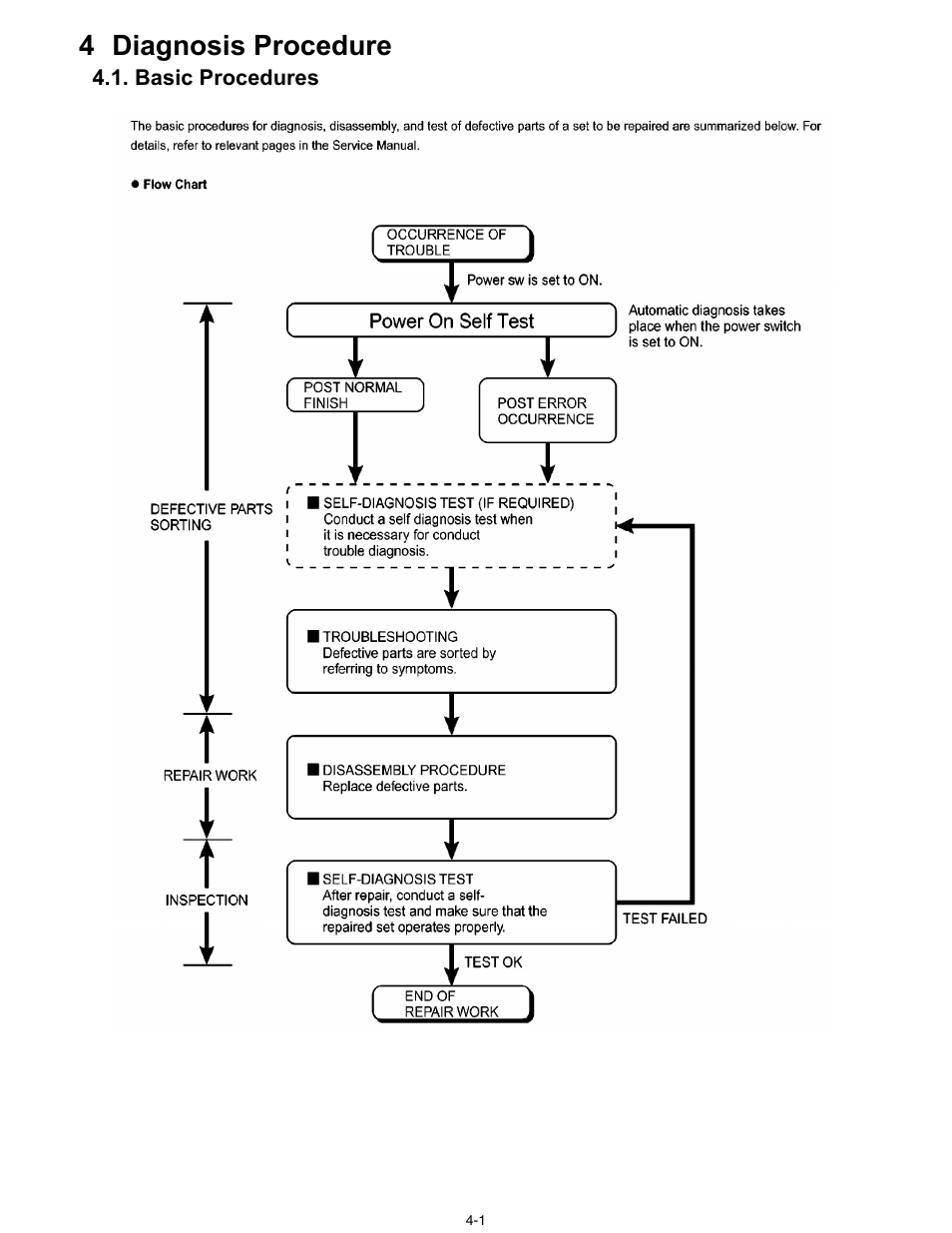 4 Diagnosis Procedure

4.1. Basic Procedures

The basic procedures for diagnosis, disassembly, and test of defective parts of a set to be repaired are summarized below. For details, refer to relevant pages in the Service Manual.

● Flow Chart

OCCURRENCE OF TROUBLE

Power sw is set to ON.

Power On Self Test

Automatic diagnosis takes place when the power switch is set to ON.

POST NORMAL FINISH

POST ERROR OCCURRENCE

DEFECTIVE PARTS SORTING

■ SELF-DIAGNOSIS TEST (IF REQUIRED)
Conduct a self diagnosis test when it is necessary for conduct trouble diagnosis.

■ TROUBLESHOOTING
Defective parts are sorted by referring to symptoms.

REPAIR WORK

■ DISASSEMBLY PROCEDURE
Replace defective parts.

INSPECTION

■ SELF-DIAGNOSIS TEST
After repair, conduct a self-diagnosis test and make sure that the repaired set operates properly.

TEST FAILED

TEST OK

END OF REPAIR WORK

4-1